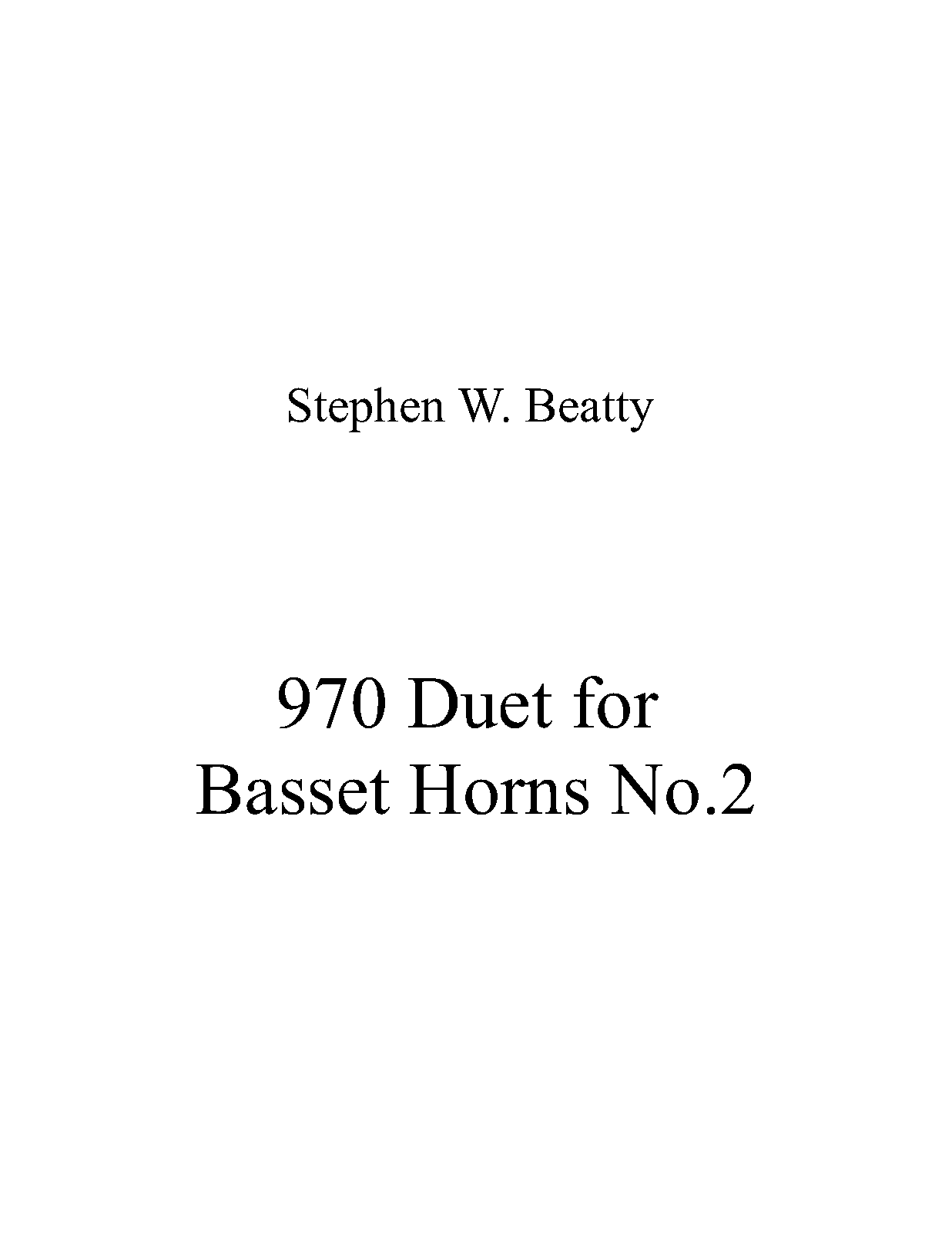 Stephen W. Beatty

970 Duet for
Basset Horns No.2